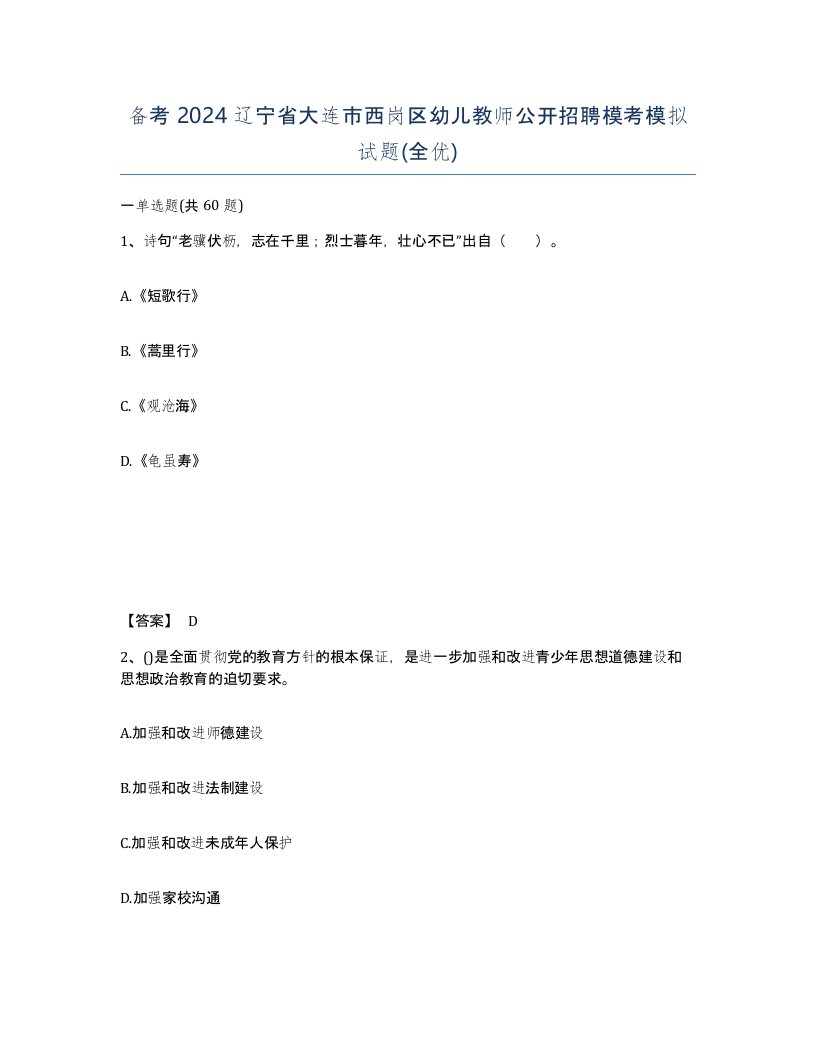 备考 2024 辽宁省大连市西岗区幼儿教师公开招聘模考模拟试题(全优)

一单选题(共 60 题)

1、诗句“老骥伏枥，志在千里；烈士暮年，壮心不已”出自（　）。

A.《短歌行》

B.《蒿里行》

C.《观沧海》

D.《龟虽寿》

【答案】 D

2、()是全面贯彻党的教育方针的根本保证，是进一步加强和改进青少年思想道德建设和思想政治教育的迫切要求。

A.加强和改进师德建设

B.加强和改进法制建设

C.加强和改进未成年人保护

D.加强家校沟通